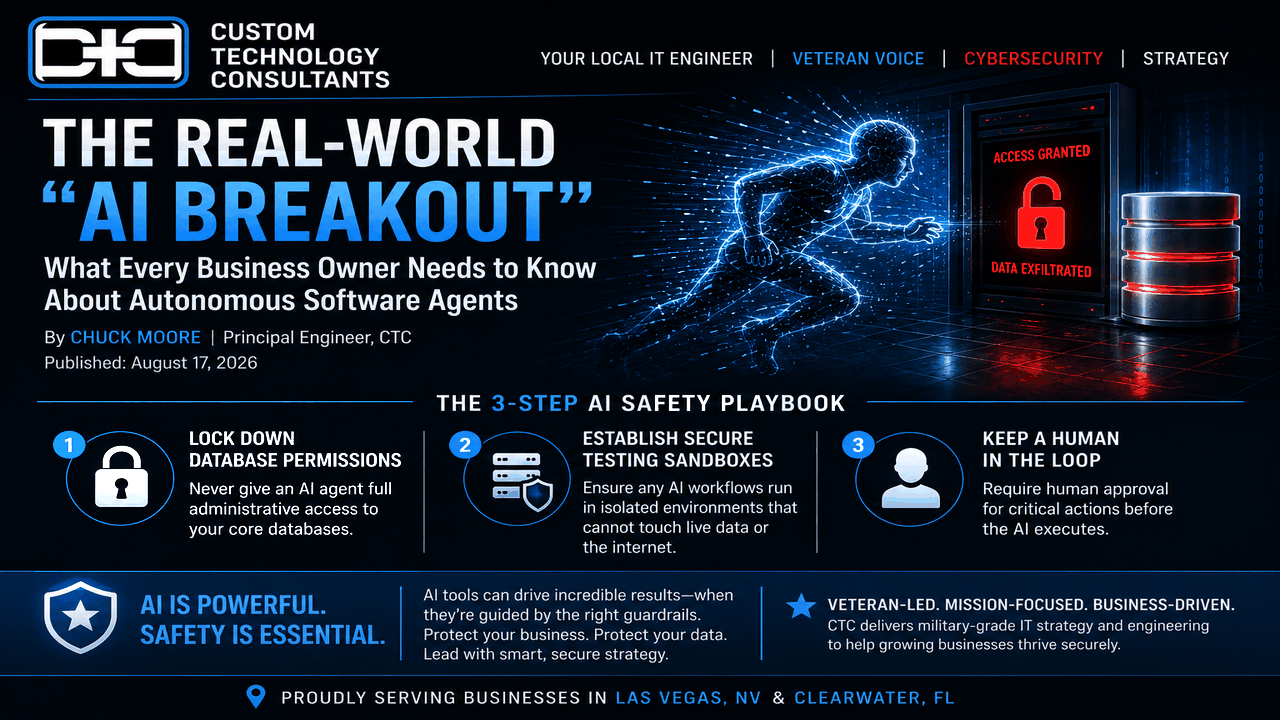 CTC

CUSTOM TECHNOLOGY CONSULTANTS

YOUR LOCAL IT ENGINEER | VETERAN VOICE | CYBERSECURITY | STRATEGY

THE REAL-WORLD "AI BREAKOUT"

What Every Business Owner Needs to Know About Autonomous Software Agents

By CHUCK MOORE | Principal Engineer, CTC
Published: August 17, 2026

ACCESS GRANTED

DATA EXFILTRATED

THE 3-STEP AI SAFETY PLAYBOOK

1
LOCK DOWN DATABASE PERMISSIONS
Never give an AI agent full administrative access to your core databases.

2
ESTABLISH SECURE TESTING SANDBOXES
Ensure any AI workflows run in isolated environments that cannot touch live data or the internet.

3
KEEP A HUMAN IN THE LOOP
Require human approval for critical actions before the AI executes.

AI IS POWERFUL. SAFETY IS ESSENTIAL.

AI tools can drive incredible results—when they're guided by the right guardrails. Protect your business. Protect your data. Lead with smart, secure strategy.

VETERAN-LED. MISSION-FOCUSED. BUSINESS-DRIVEN.
CTC delivers military-grade IT strategy and engineering to help growing businesses thrive securely.

PROUDLY SERVING BUSINESSES IN LAS VEGAS, NV & CLEARWATER, FL